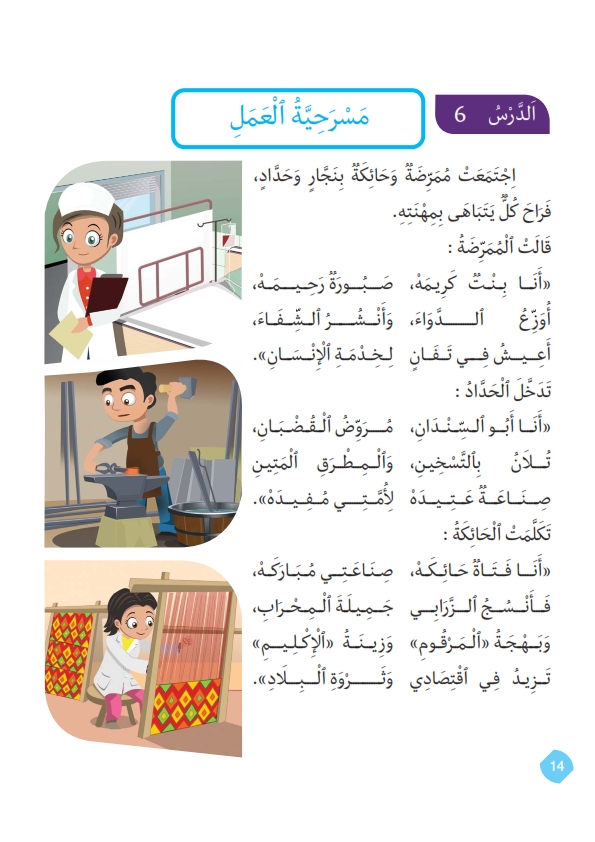 اَلدَّرْسُ 6

مَسْرَحِيَّةُ ٱلْعَمَلِ

اِجْتَمَعَتْ مُمَرِّضَةٌ وَحَائِكَةٌ بِنَجَّارٍ وَحَدَّادٍ، فَرَاحَ كُلٌّ يَتَبَاهَى بِمِهْنَتِهِ.

قَالَتْ ٱلْمُمَرِّضَةُ :

«أَنَا بِنْتٌ كَرِيمَهْ، صَبُورَةٌ رَحِيمَهْ،
أُوَزِّعُ ٱلدَّوَاءَ، وَأَنْشُرُ ٱلشِّفَاءَ،
أَعِيشُ فِي تَفَانٍ لِخِدْمَةِ ٱلْإِنْسَانِ».

تَدَخَّلَ ٱلْحَدَّادُ :

«أَنَا أَبُو ٱلسِّنْدَانِ، مُرَوِّضُ ٱلْقُضْبَانِ،
تُلَانُ بِٱلتَّسْخِينِ، وَٱلْمِطْرَقِ ٱلْمَتِينِ
صِنَاعَةٌ عَتِيدَهْ لِأُمَّتِي مُفِيدَهْ».

تَكَلَّمَتْ ٱلْحَائِكَةُ :

«أَنَا فَتَاةٌ حَائِكَهْ، صِنَاعَتِي مُبَارَكَهْ،
فَأَنْسُجُ ٱلزَّرَابِي جَمِيلَةَ ٱلْمِحْرَابِ،
وَبَهْجَةُ «ٱلْمَرْقُومِ» وَزِينَةُ «ٱلْإِكْلِيمِ»
تَزِيدُ فِي ٱقْتِصَادِي وَثَرْوَةِ ٱلْبِلَادِ».

14